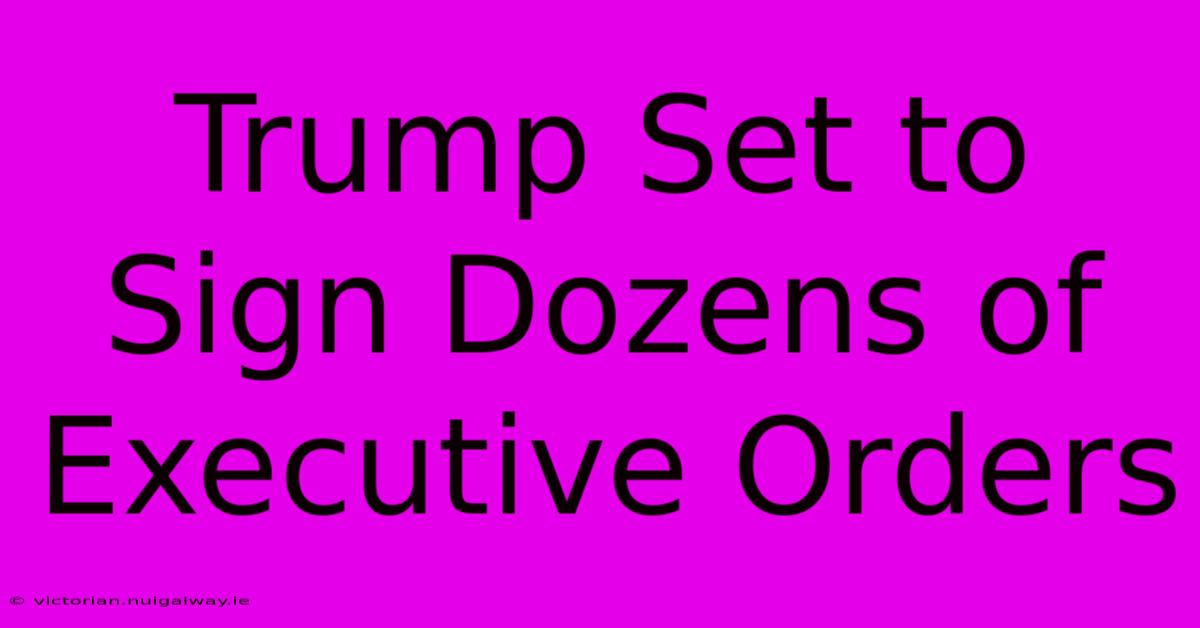 Trump Set to Sign Dozens of Executive Orders

© victorian.nuigalway.ie